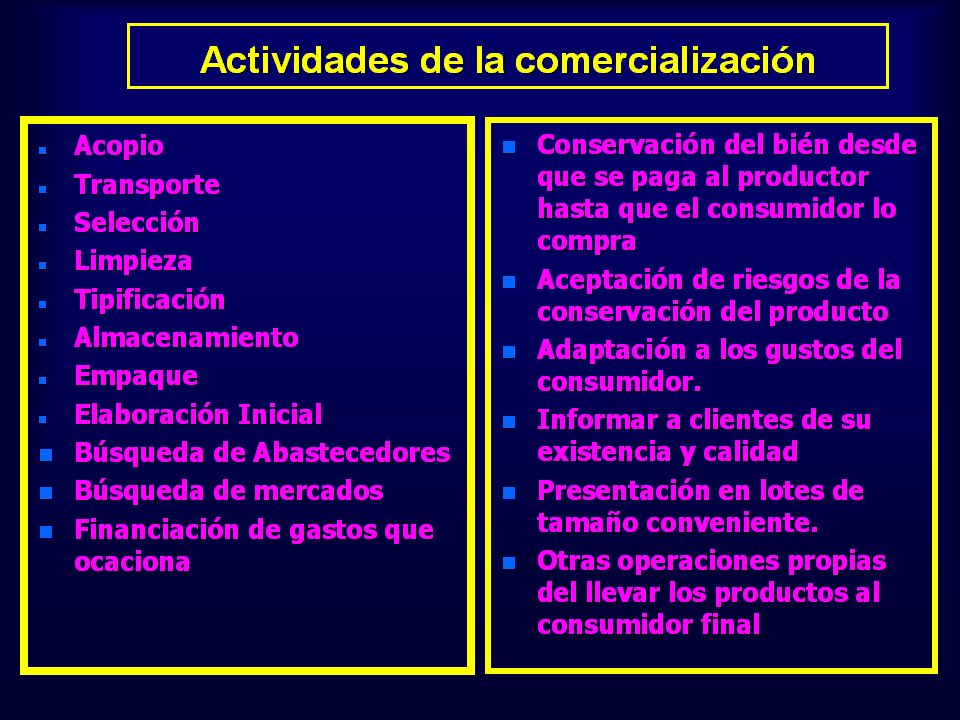 Actividades de la comercialización

- Acopio
- Transporte
- Selección
- Limpieza
- Tipificación
- Almacenamiento
- Empaque
- Elaboración Inicial
- Búsqueda de Abastecedores
- Búsqueda de mercados
- Financiación de gastos que ocaciona

- Conservación del bién desde que se paga al productor hasta que el consumidor lo compra
- Aceptación de riesgos de la conservación del producto
- Adaptación a los gustos del consumidor.
- Informar a clientes de su existencia y calidad
- Presentación en lotes de tamaño conveniente.
- Otras operaciones propias del llevar los productos al consumidor final